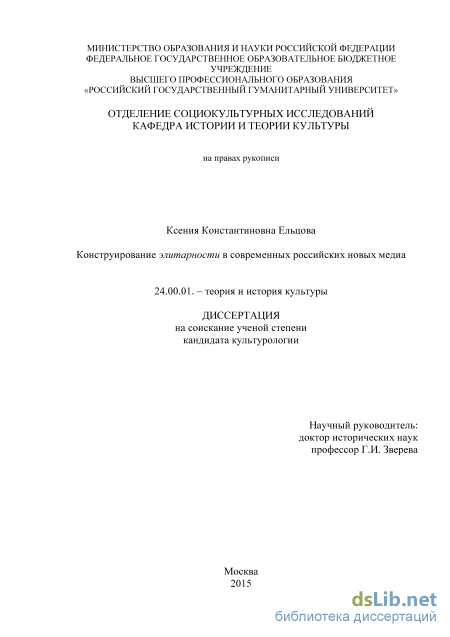 МИНИСТЕРСТВО ОБРАЗОВАНИЯ И НАУКИ РОССИЙСКОЙ ФЕДЕРАЦИИ
ФЕДЕРАЛЬНОЕ ГОСУДАРСТВЕННОЕ ОБРАЗОВАТЕЛЬНОЕ БЮДЖЕТНОЕ УЧРЕЖДЕНИЕ
ВЫСШЕГО ПРОФЕССИОНАЛЬНОГО ОБРАЗОВАНИЯ
«РОССИЙСКИЙ ГОСУДАРСТВЕННЫЙ ГУМАНИТАРНЫЙ УНИВЕРСИТЕТ»

ОТДЕЛЕНИЕ СОЦИОКУЛЬТУРНЫХ ИССЛЕДОВАНИЙ
КАФЕДРА ИСТОРИИ И ТЕОРИИ КУЛЬТУРЫ

на правах рукописи

Ксения Константиновна Ельцова

Конструирование элитарности в современных российских новых медиа

24.00.01. – теория и история культуры

ДИССЕРТАЦИЯ
на соискание ученой степени
кандидата культурологии

Научный руководитель:
доктор исторических наук
профессор Г.И. Зверева

Москва
2015

dsLib.net
библиотека диссертаций